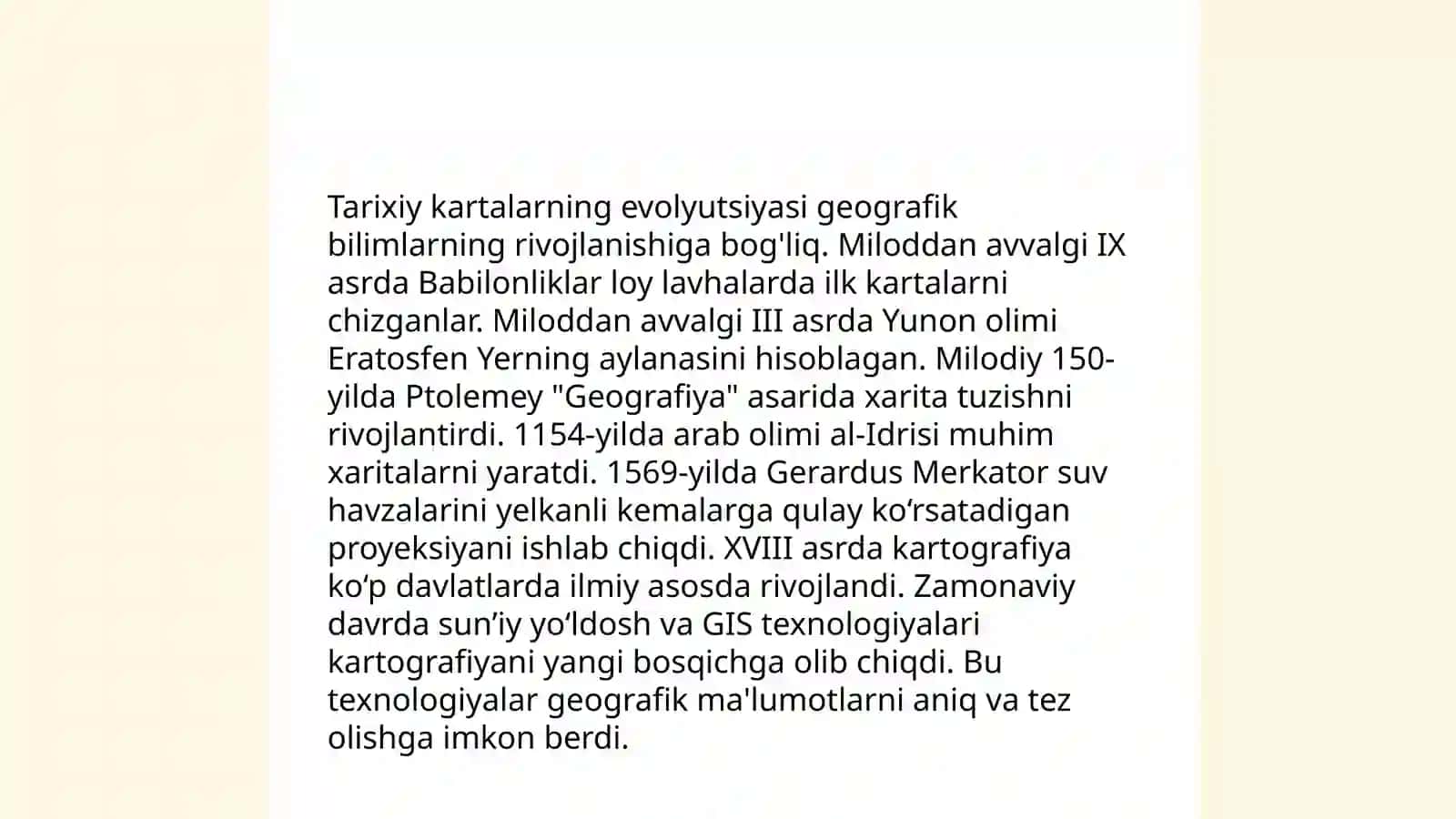 Tarixiy kartalarning evolyutsiyasi geografik bilimlarning rivojlanishiga bog'liq. Miloddan avvalgi IX asrda Babilonliklar loy lavhalarda ilk kartalarni chizganlar. Miloddan avvalgi III asrda Yunon olimi Eratosfen Yerning aylanasini hisoblagan. Milodiy 150-yilda Ptolemey "Geografiya" asarida xarita tuzishni rivojlantirdi. 1154-yilda arab olimi al-Idrisi muhim xaritalarni yaratdi. 1569-yilda Gerardus Merkator suv havzalarini yelkanli kemalarga qulay ko‘rsatadigan proyeksiyani ishlab chiqdi. XVIII asrda kartografiya ko‘p davlatlarda ilmiy asosda rivojlandi. Zamonaviy davrda sun’iy yo‘ldosh va GIS texnologiyalari kartografiyani yangi bosqichga olib chiqdi. Bu texnologiyalar geografik ma'lumotlarni aniq va tez olishga imkon berdi.